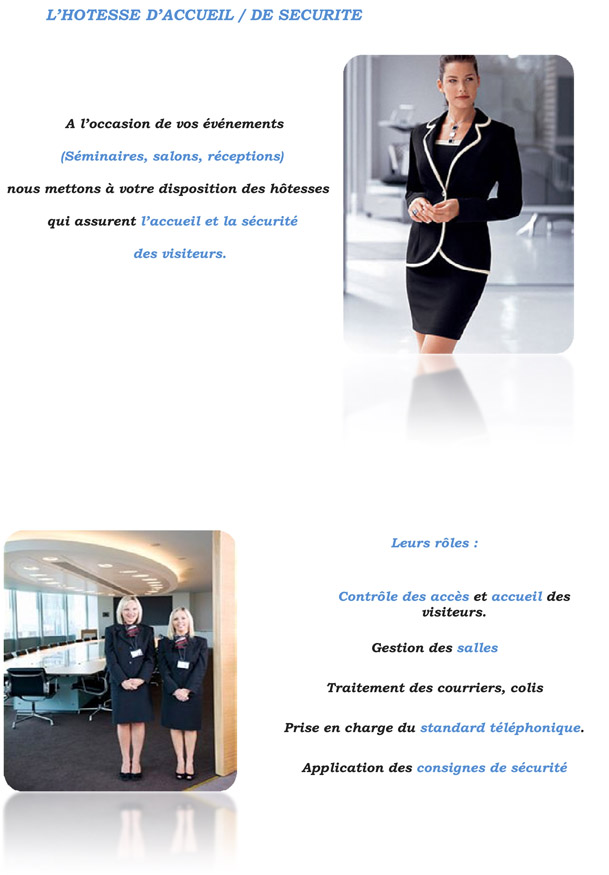 L'HOTESSE D'ACCUEIL / DE SECURITE

A l'occasion de vos événements

(Séminaires, salons, réceptions)

nous mettons à votre disposition des hôtesses

qui assurent l'accueil et la sécurité

des visiteurs.

Leurs rôles :

Contrôle des accès et accueil des visiteurs.

Gestion des salles

Traitement des courriers, colis

Prise en charge du standard téléphonique.

Application des consignes de sécurité